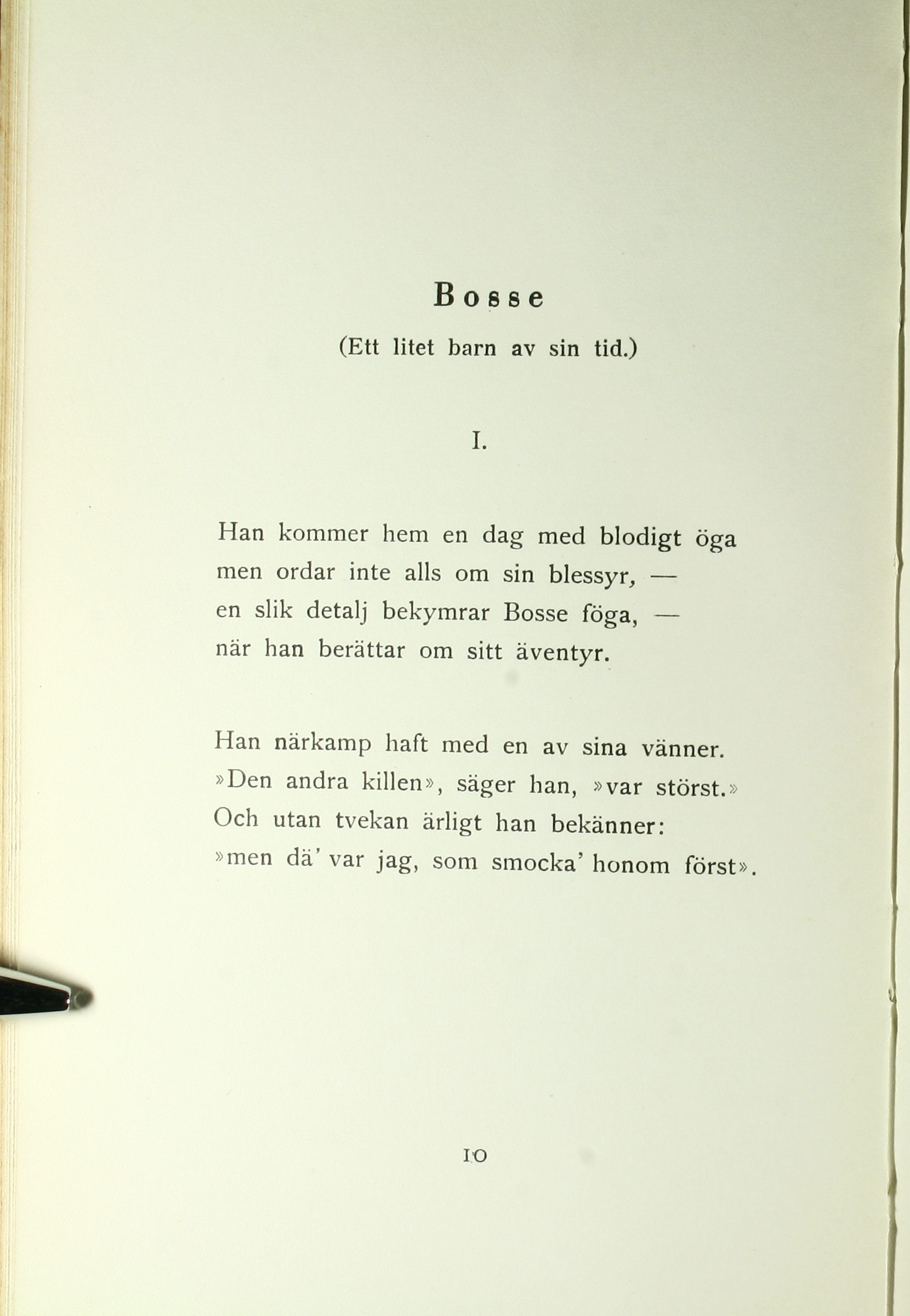 Bosse

(Ett litet barn av sin tid.)

I.

Han kommer hem en dag med blodigt öga
men ordar inte alls om sin blessyr, —
en slik detalj bekymrar Bosse föga, —
när han berättar om sitt äventyr.

Han närkamp haft med en av sina vänner.
»Den andra killen», säger han, »var störst.»
Och utan tvekan ärligt han bekänner:
»men dä' var jag, som smocka' honom först».

10